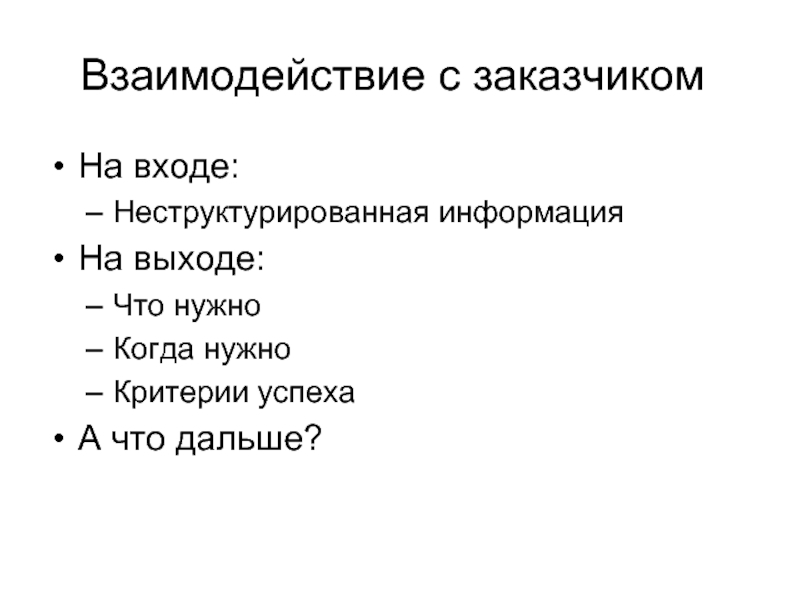 Взаимодействие с заказчиком

• На входе:

– Неструктурированная информация

• На выходе:

– Что нужно

– Когда нужно

– Критерии успеха

• А что дальше?